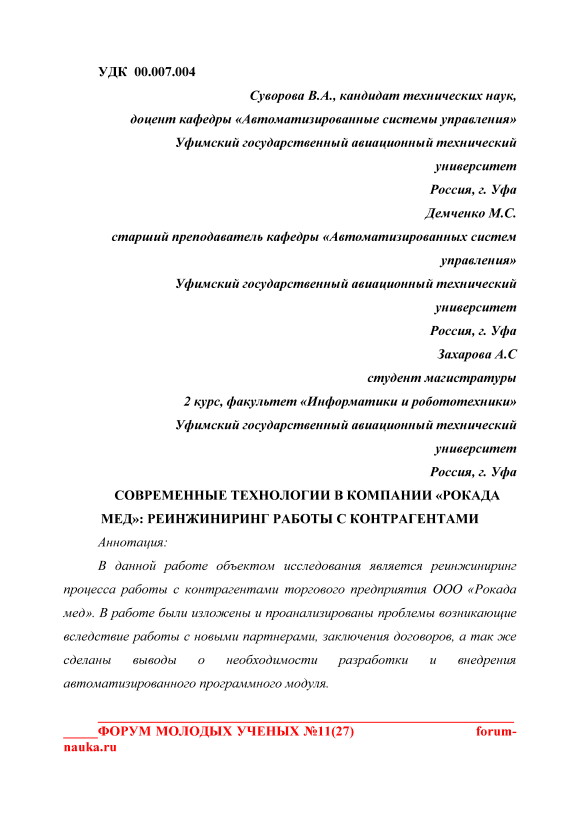 УДК 00.007.004

Суворова В.А., кандидат технических наук,
доцент кафедры «Автоматизированные системы управления»
Уфимский государственный авиационный технический университет
Россия, г. Уфа
Демченко М.С.
старший преподаватель кафедры «Автоматизированных систем управления»
Уфимский государственный авиационный технический университет
Россия, г. Уфа
Захарова А.С
студент магистратуры
2 курс, факультет «Информатики и робототехники»
Уфимский государственный авиационный технический университет
Россия, г. Уфа

СОВРЕМЕННЫЕ ТЕХНОЛОГИИ В КОМПАНИИ «РОКАДА МЕД»: РЕИНЖИНИРИНГ РАБОТЫ С КОНТРАГЕНТАМИ

Аннотация:

В данной работе объектом исследования является реинжиниринг процесса работы с контрагентами торгового предприятия ООО «Рокада мед». В работе были изложены и проанализированы проблемы возникающие вследствие работы с новыми партнерами, заключения договоров, а так же сделаны выводы о необходимости разработки и внедрения автоматизированного программного модуля.

_____ФОРУМ МОЛОДЫХ УЧЕНЫХ №11(27) forum-nauka.ru